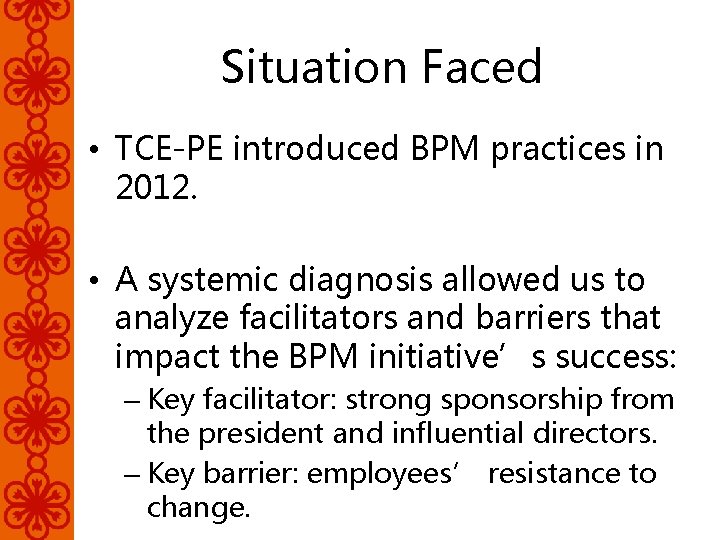 Situation Faced

• TCE-PE introduced BPM practices in 2012.

• A systemic diagnosis allowed us to analyze facilitators and barriers that impact the BPM initiative’ s success:
– Key facilitator: strong sponsorship from the president and influential directors.
– Key barrier: employees’ resistance to change.